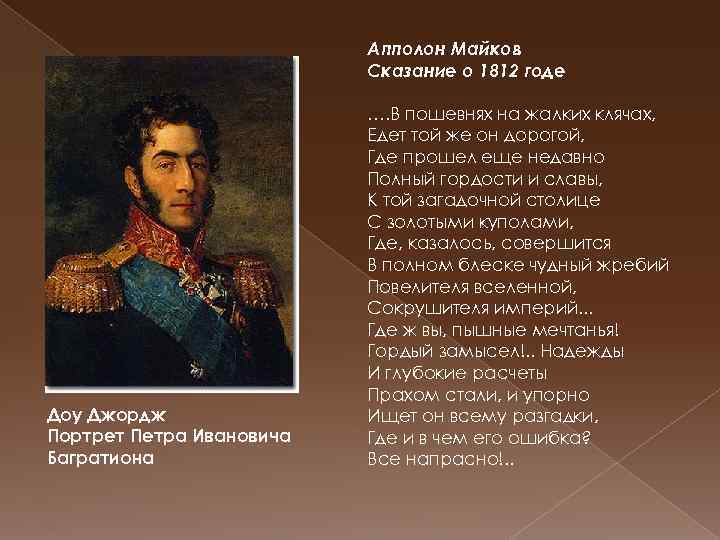 Апполон Майков
Сказание о 1812 годе

….В пошевнях на жалких клячах,
Едет той же он дорогой,
Где прошел еще недавно
Полный гордости и славы,
К той загадочной столице
С золотыми куполами,
Где, казалось, совершится
В полном блеске чудный жребий
Повелителя вселенной,
Сокрушителя империй...
Где ж вы, пышные мечтанья!
Гордый замысел!.. Надежды
И глубокие расчеты
Прахом стали, и упорно
Ищет он всему разгадки,
Где и в чем его ошибка?
Все напрасно!..

Доу Джордж
Портрет Петра Ивановича Багратиона